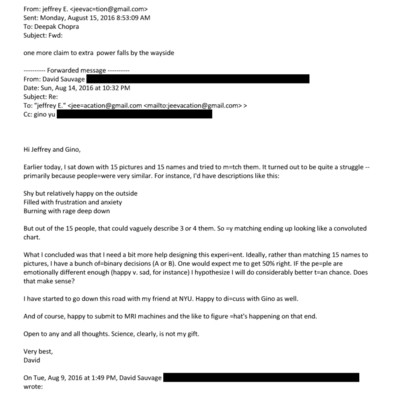 From: jeffrey E. <jeevac=tion@gmail.com>
Sent: Monday, August 15, 2016 8:53:09 AM
To: Deepak Chopra
Subject: Fwd:

one more claim to extra power falls by the wayside

---------- Forwarded message ----------
From: David Sauvage
Date: Sun, Aug 14, 2016 at 10:32 PM
Subject: Re:
To: "jeffrey E." <jee=acation@gmail.com <mailto:jeevacation@gmail.com> >
Cc: gino yu

Hi Jeffrey and Gino,

Earlier today, I sat down with 15 pictures and 15 names and tried to m=tch them. It turned out to be quite a struggle -- primarily because people=were very similar. For instance, I'd have descriptions like this:

Shy but relatively happy on the outside
Filled with frustration and anxiety
Burning with rage deep down

But out of the 15 people, that could vaguely describe 3 or 4 them. So =y matching ending up looking like a convoluted chart.

What I concluded was that I need a bit more help designing this experi=ent. Ideally, rather than matching 15 names to pictures, I have a bunch of=binary decisions (A or B). One would expect me to get 50% right. IF the pe=ple are emotionally different enough (happy v. sad, for instance) I hypothesize I will do considerably better t=an chance. Does that make sense?

I have started to go down this road with my friend at NYU. Happy to di=cuss with Gino as well.

And of course, happy to submit to MRI machines and the like to figure =hat's happening on that end.

Open to any and all thoughts. Science, clearly, is not my gift.

Very best,
David

On Tue, Aug 9, 2016 at 1:49 PM, David Sauvage
wrote: